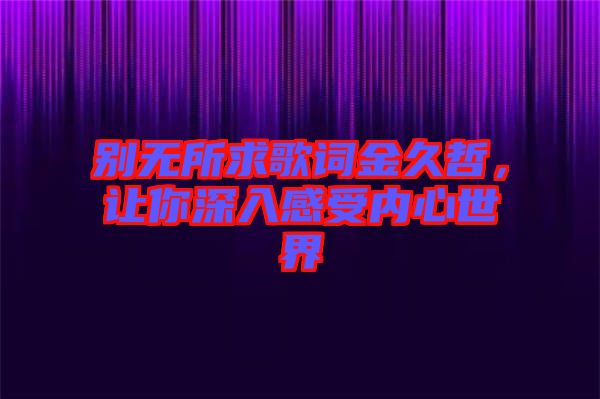 别无所求歌词金久哲，让你深入感受内心世界